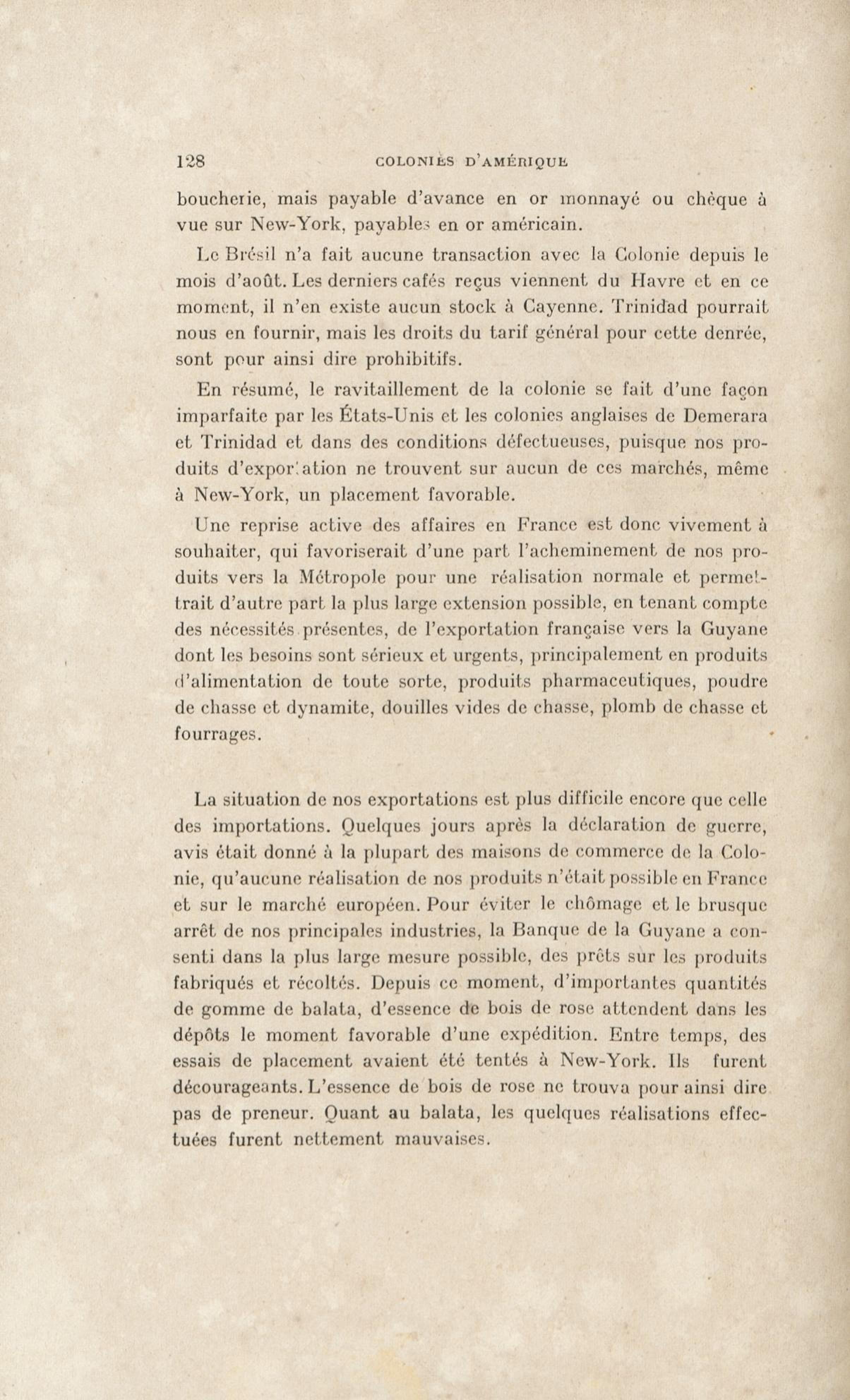 128 COLONIES D'AMÉRIQUE

boucherie, mais payable d'avance en or monnayé ou chèque à vue sur New-York, payables en or américain.

Le Brésil n'a fait aucune transaction avec la Colonie depuis le mois d'août. Les derniers cafés reçus viennent du Havre et en ce moment, il n'en existe aucun stock à Cayenne. Trinidad pourrait nous en fournir, mais les droits du tarif général pour cette denrée, sont pour ainsi dire prohibitifs.

En résumé, le ravitaillement de la colonie se fait d'une façon imparfaite par les États-Unis et les colonies anglaises de Demerara et Trinidad et dans des conditions défectueuses, puisque nos produits d'exportation ne trouvent sur aucun de ces marchés, même à New-York, un placement favorable.

Une reprise active des affaires en France est donc vivement à souhaiter, qui favoriserait d'une part l'acheminement de nos produits vers la Métropole pour une réalisation normale et permettrait d'autre part la plus large extension possible, en tenant compte des nécessités présentes, de l'exportation française vers la Guyane dont les besoins sont sérieux et urgents, principalement en produits d'alimentation de toute sorte, produits pharmaceutiques, poudre de chasse et dynamite, douilles vides de chasse, plomb de chasse et fourrages.

La situation de nos exportations est plus difficile encore que celle des importations. Quelques jours après la déclaration de guerre, avis était donné à la plupart des maisons de commerce de la Colonie, qu'aucune réalisation de nos produits n'était possible en France et sur le marché européen. Pour éviter le chômage et le brusque arrêt de nos principales industries, la Banque de la Guyane a consenti dans la plus large mesure possible, des prêts sur les produits fabriqués et récoltés. Depuis ce moment, d'importantes quantités de gomme de balata, d'essence de bois de rose attendent dans les dépôts le moment favorable d'une expédition. Entre temps, des essais de placement avaient été tentés à New-York. Ils furent décourageants. L'essence de bois de rose ne trouva pour ainsi dire pas de preneur. Quant au balata, les quelques réalisations effectuées furent nettement mauvaises.